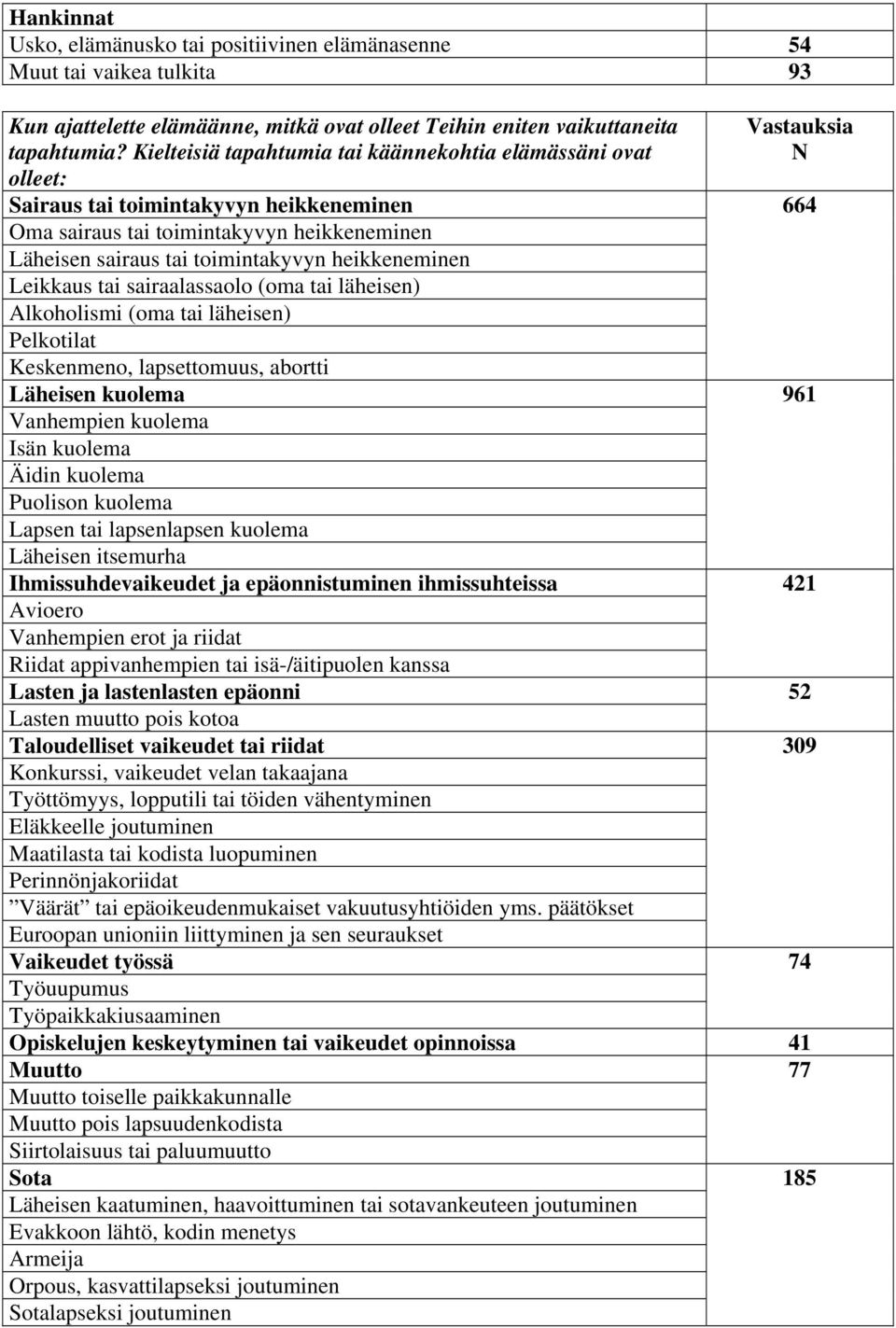 | Hankinnat | |
|---|---|
| Usko, elämänusko tai positiivinen elämänasenne | 54 |
| Muut tai vaikea tulkita | 93 |

| Kun ajattelette elämäänne, mitkä ovat olleet Teihin eniten vaikuttaneita tapahtumia? Kielteisiä tapahtumia tai käännekohtia elämässäni ovat olleet: | Vastauksia N |
|---|---|
| Sairaus tai toimintakyvyn heikkeneminen | 664 |
| Oma sairaus tai toimintakyvyn heikkeneminen | |
| Läheisen sairaus tai toimintakyvyn heikkeneminen | |
| Leikkaus tai sairaalassaolo (oma tai läheisen) | |
| Alkoholismi (oma tai läheisen) | |
| Pelkotilat | |
| Keskenmeno, lapsettomuus, abortti | |
| Läheisen kuolema | 961 |
| Vanhempien kuolema | |
| Isän kuolema | |
| Äidin kuolema | |
| Puolison kuolema | |
| Lapsen tai lapsenlapsen kuolema | |
| Läheisen itsemurha | |
| Ihmissuhdevaikeudet ja epäonnistuminen ihmissuhteissa | 421 |
| Avioero | |
| Vanhempien erot ja riidat | |
| Riidat appivanhempien tai isä-/äitipuolen kanssa | |
| Lasten ja lastenlasten epäonni | 52 |
| Lasten muutto pois kotoa | |
| Taloudelliset vaikeudet tai riidat | 309 |
| Konkurssi, vaikeudet velan takaajana | |
| Työttömyys, lopputili tai töiden vähentyminen | |
| Eläkkeelle joutuminen | |
| Maatilasta tai kodista luopuminen | |
| Perinnönjakoriidat | |
| ”Väärät” tai epäoikeudenmukaiset vakuutusyhtiöiden yms. päätökset | |
| Euroopan unioniin liittyminen ja sen seuraukset | |
| Vaikeudet työssä | 74 |
| Työuupumus | |
| Työpaikkakiusaaminen | |
| Opiskelujen keskeytyminen tai vaikeudet opinnoissa | 41 |
| Muutto | 77 |
| Muutto toiselle paikkakunnalle | |
| Muutto pois lapsuudenkodista | |
| Siirtolaisuus tai paluumuutto | |
| Sota | 185 |
| Läheisen kaatuminen, haavoittuminen tai sotavankeuteen joutuminen | |
| Evakkoon lähtö, kodin menetys | |
| Armeija | |
| Orpous, kasvattilapseksi joutuminen | |
| Sotalapseksi joutuminen | |